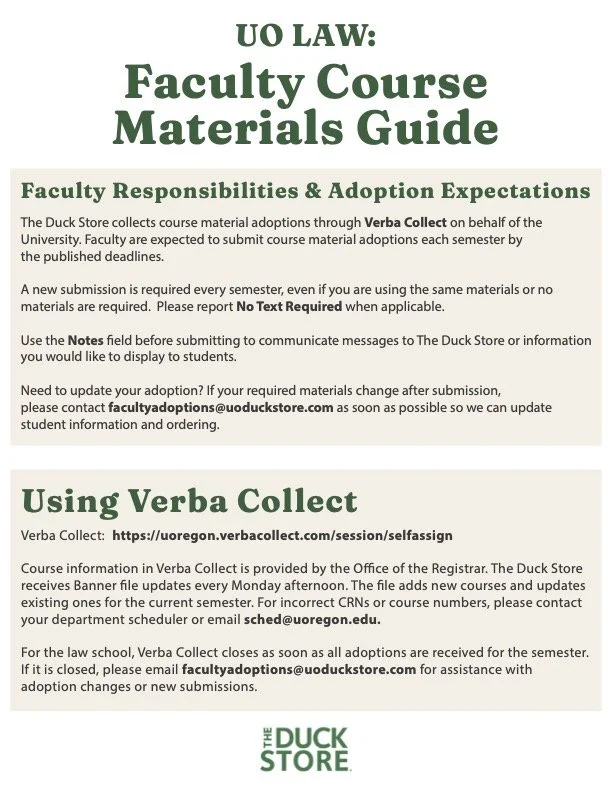 UO LAW:
Faculty Course Materials Guide

Faculty Responsibilities & Adoption Expectations

The Duck Store collects course material adoptions through Verba Collect on behalf of the University. Faculty are expected to submit course material adoptions each semester by the published deadlines.

A new submission is required every semester, even if you are using the same materials or no materials are required. Please report No Text Required when applicable.

Use the Notes field before submitting to communicate messages to The Duck Store or information you would like to display to students.

Need to update your adoption? If your required materials change after submission, please contact facultyadoptions@uoduckstore.com as soon as possible so we can update student information and ordering.

Using Verba Collect

Verba Collect: https://uoregon.verbacollect.com/session/selfassign

Course information in Verba Collect is provided by the Office of the Registrar. The Duck Store receives Banner file updates every Monday afternoon. The file adds new courses and updates existing ones for the current semester. For incorrect CRNs or course numbers, please contact your department scheduler or email sched@uoregon.edu.

For the law school, Verba Collect closes as soon as all adoptions are received for the semester. If it is closed, please email facultyadoptions@uoduckstore.com for assistance with adoption changes or new submissions.

THE DUCK STORE